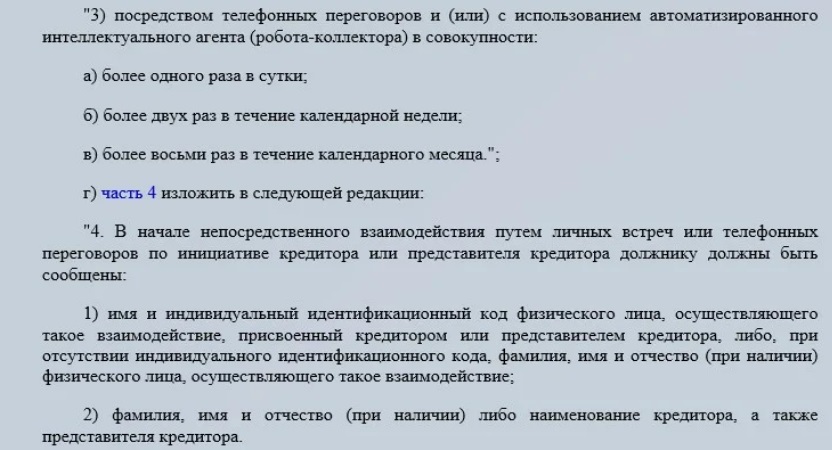 "3) посредством телефонных переговоров и (или) с использованием автоматизированного интеллектуального агента (робота-коллектора) в совокупности:

а) более одного раза в сутки;

б) более двух раз в течение календарной недели;

в) более восьми раз в течение календарного месяца.";

г) часть 4 изложить в следующей редакции:

"4. В начале непосредственного взаимодействия путем личных встреч или телефонных переговоров по инициативе кредитора или представителя кредитора должнику должны быть сообщены:

1) имя и индивидуальный идентификационный код физического лица, осуществляющего такое взаимодействие, присвоенный кредитором или представителем кредитора, либо, при отсутствии индивидуального идентификационного кода, фамилия, имя и отчество (при наличии) физического лица, осуществляющего такое взаимодействие;

2) фамилия, имя и отчество (при наличии) либо наименование кредитора, а также представителя кредитора.